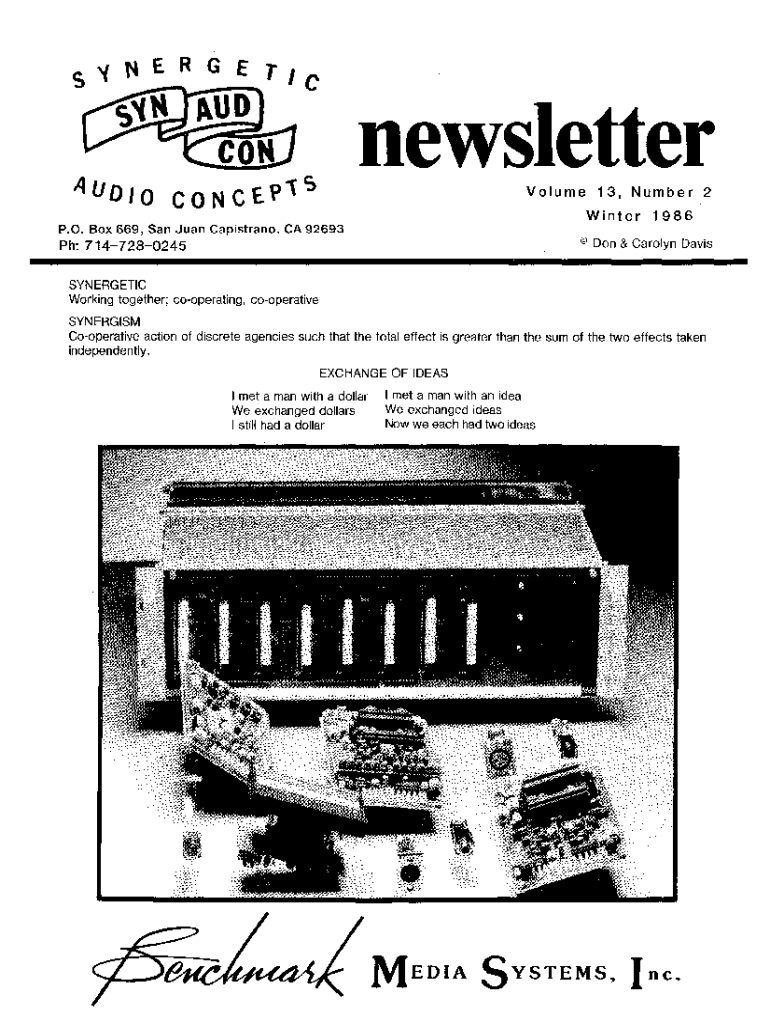 SYNERGETIC
SYN AUD CON
AUDIO CONCEPTS

newsletter

Volume 13, Number 2
Winter 1986

P.O. Box 669, San Juan Capistrano, CA 92693
Ph: 714-728-0245

© Don & Carolyn Davis

SYNERGETIC
Working together; co-operating, co-operative

SYNERGISM
Co-operative action of discrete agencies such that the total effect is greater than the sum of the two effects taken independently.

EXCHANGE OF IDEAS

I met a man with a dollar
We exchanged dollars
I still had a dollar

I met a man with an idea
We exchanged ideas
Now we each had two ideas

Benchmark MEDIA SYSTEMS, Inc.